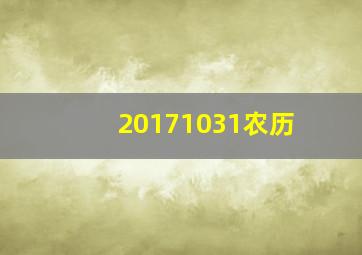 20171031农历